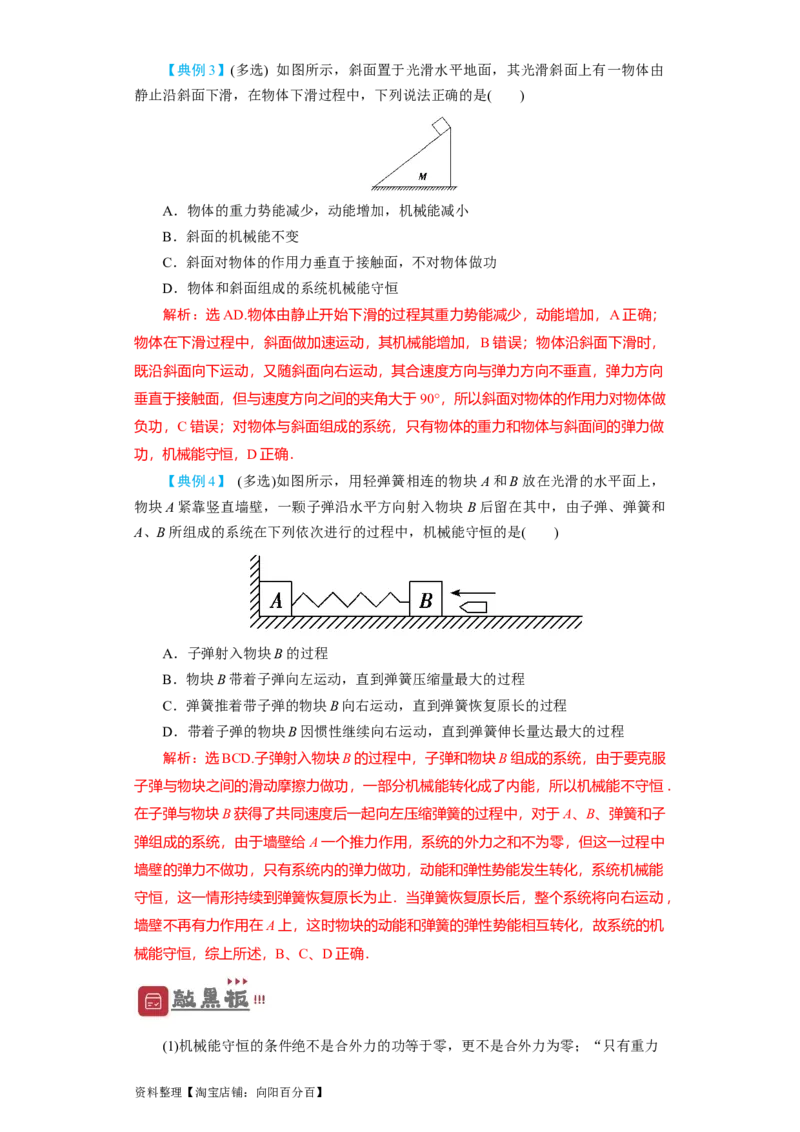 【典例3】(多选) 如图所示，斜面置于光滑水平地面，其光滑斜面上有一物体由静止沿斜面下滑，在物体下滑过程中，下列说法正确的是(　　)

M

A．物体的重力势能减少，动能增加，机械能减小

B．斜面的机械能不变

C．斜面对物体的作用力垂直于接触面，不对物体做功

D．物体和斜面组成的系统机械能守恒

解析：选AD.物体由静止开始下滑的过程其重力势能减少，动能增加，A正确；物体在下滑过程中，斜面做加速运动，其机械能增加，B错误；物体沿斜面下滑时，既沿斜面向下运动，又随斜面向右运动，其合速度方向与弹力方向不垂直，弹力方向垂直于接触面，但与速度方向之间的夹角大于90°，所以斜面对物体的作用力对物体做负功，C错误；对物体与斜面组成的系统，只有物体的重力和物体与斜面间的弹力做功，机械能守恒，D正确．

【典例4】 (多选)如图所示，用轻弹簧相连的物块A和B放在光滑的水平面上，物块A紧靠竖直墙壁，一颗子弹沿水平方向射入物块B后留在其中，由子弹、弹簧和A、B所组成的系统在下列依次进行的过程中，机械能守恒的是(　　)

A B

A．子弹射入物块B的过程

B．物块B带着子弹向左运动，直到弹簧压缩量最大的过程

C．弹簧推着带子弹的物块B向右运动，直到弹簧恢复原长的过程

D．带着子弹的物块B因惯性继续向右运动，直到弹簧伸长量达最大的过程

解析：选BCD.子弹射入物块B的过程中，子弹和物块B组成的系统，由于要克服子弹与物块之间的滑动摩擦力做功，一部分机械能转化成了内能，所以机械能不守恒．在子弹与物块B获得了共同速度后一起向左压缩弹簧的过程中，对于A、B、弹簧和子弹组成的系统，由于墙壁给A一个推力作用，系统的外力之和不为零，但这一过程中墙壁的弹力不做功，只有系统内的弹力做功，动能和弹性势能发生转化，系统机械能守恒，这一情形持续到弹簧恢复原长为止．当弹簧恢复原长后，整个系统将向右运动，墙壁不再有力作用在A上，这时物块的动能和弹簧的弹性势能相互转化，故系统的机械能守恒，综上所述，B、C、D正确．

敲黑板!!!

(1)机械能守恒的条件绝不是合外力的功等于零，更不是合外力为零；“只有重力

资料整理【淘宝店铺：向阳百分百】